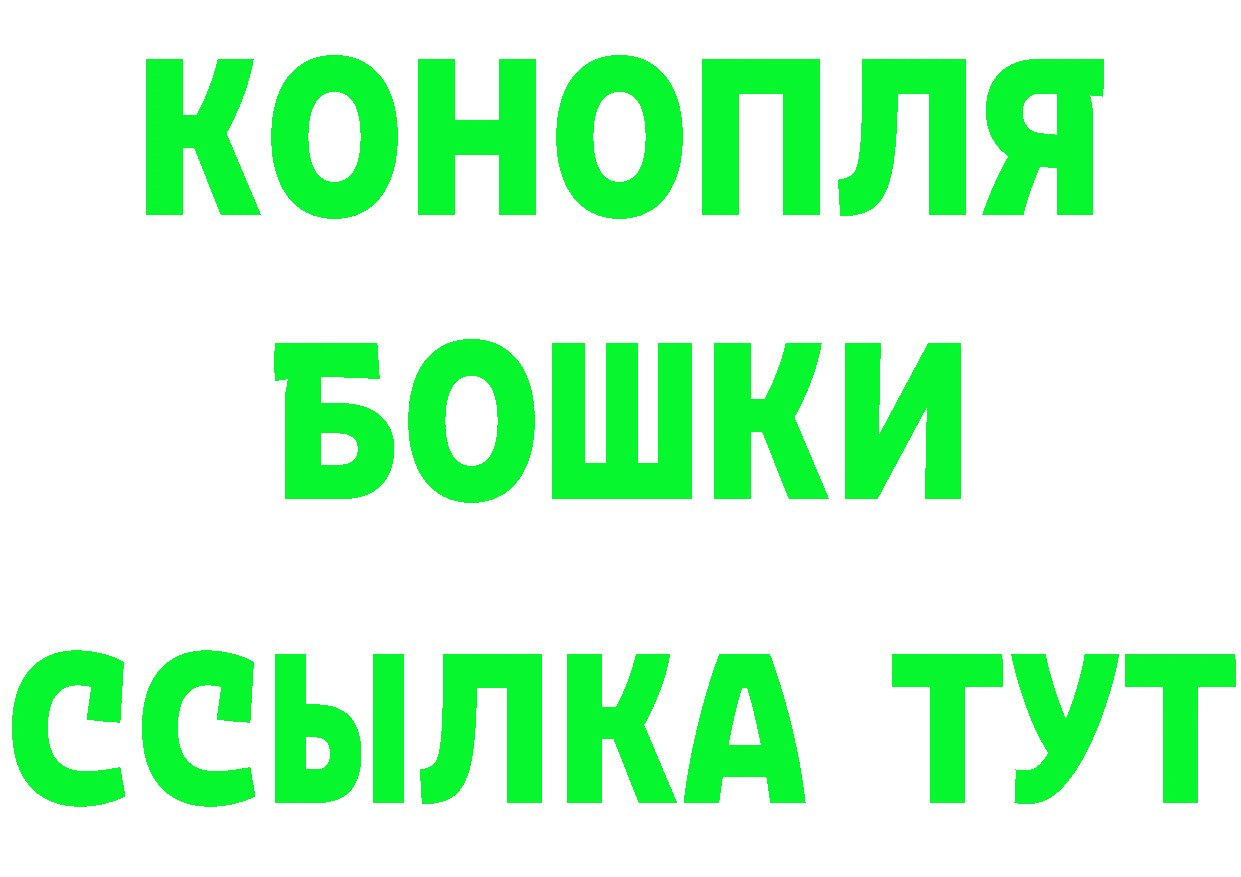 КОНОПЛЯ
БОШКИ
ССЫЛКА ТУТ